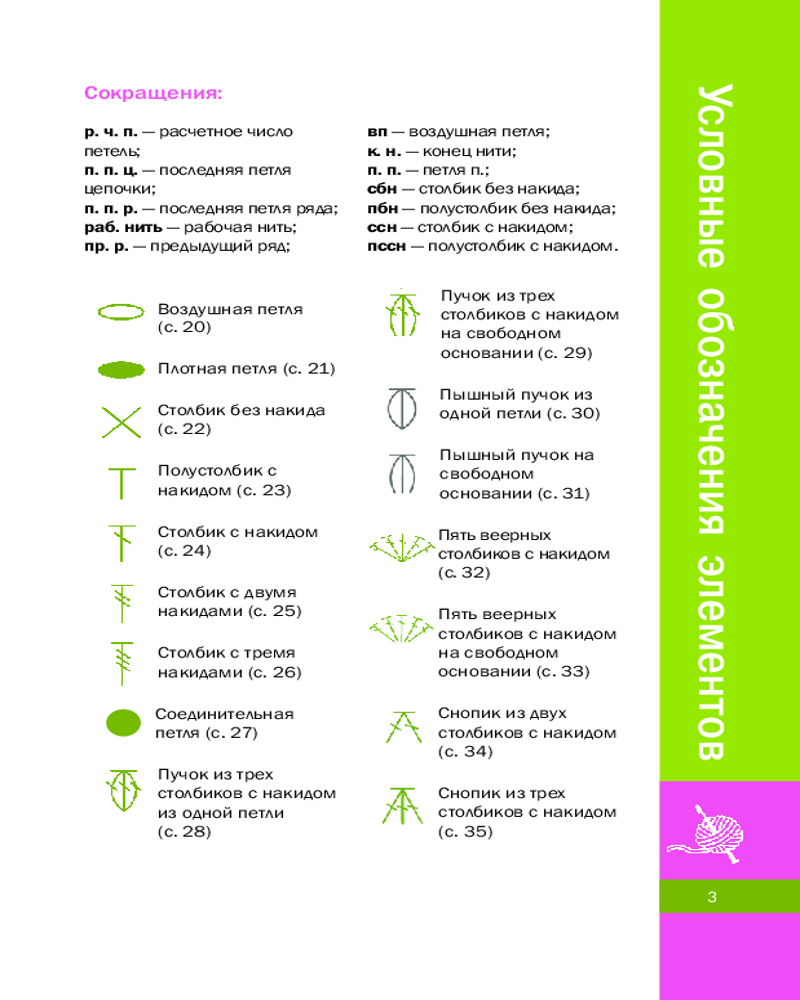 Сокращения:

р. ч. п. — расчетное число петель;
п. п. ц. — последняя петля цепочки;
п. п. р. — последняя петля ряда;
раб. нить — рабочая нить;
пр. р. — предыдущий ряд;

вп — воздушная петля;
к. н. — конец нити;
п. п. — петля п.;
сбн — столбик без накида;
пбн — полустолбик без накида;
ссн — столбик с накидом;
пссн — полустолбик с накидом.

Воздушная петля (с. 20)

Плотная петля (с. 21)

Столбик без накида (с. 22)

Полустолбик с накидом (с. 23)

Столбик с накидом (с. 24)

Столбик с двумя накидами (с. 25)

Столбик с тремя накидами (с. 26)

Соединительная петля (с. 27)

Пучок из трех столбиков с накидом из одной петли (с. 28)

Пучок из трех столбиков с накидом на свободном основании (с. 29)

Пышный пучок из одной петли (с. 30)

Пышный пучок на свободном основании (с. 31)

Пять веерных столбиков с накидом (с. 32)

Пять веерных столбиков с накидом на свободном основании (с. 33)

Снопик из двух столбиков с накидом (с. 34)

Снопик из трех столбиков с накидом (с. 35)

Условные обозначения элементов

3